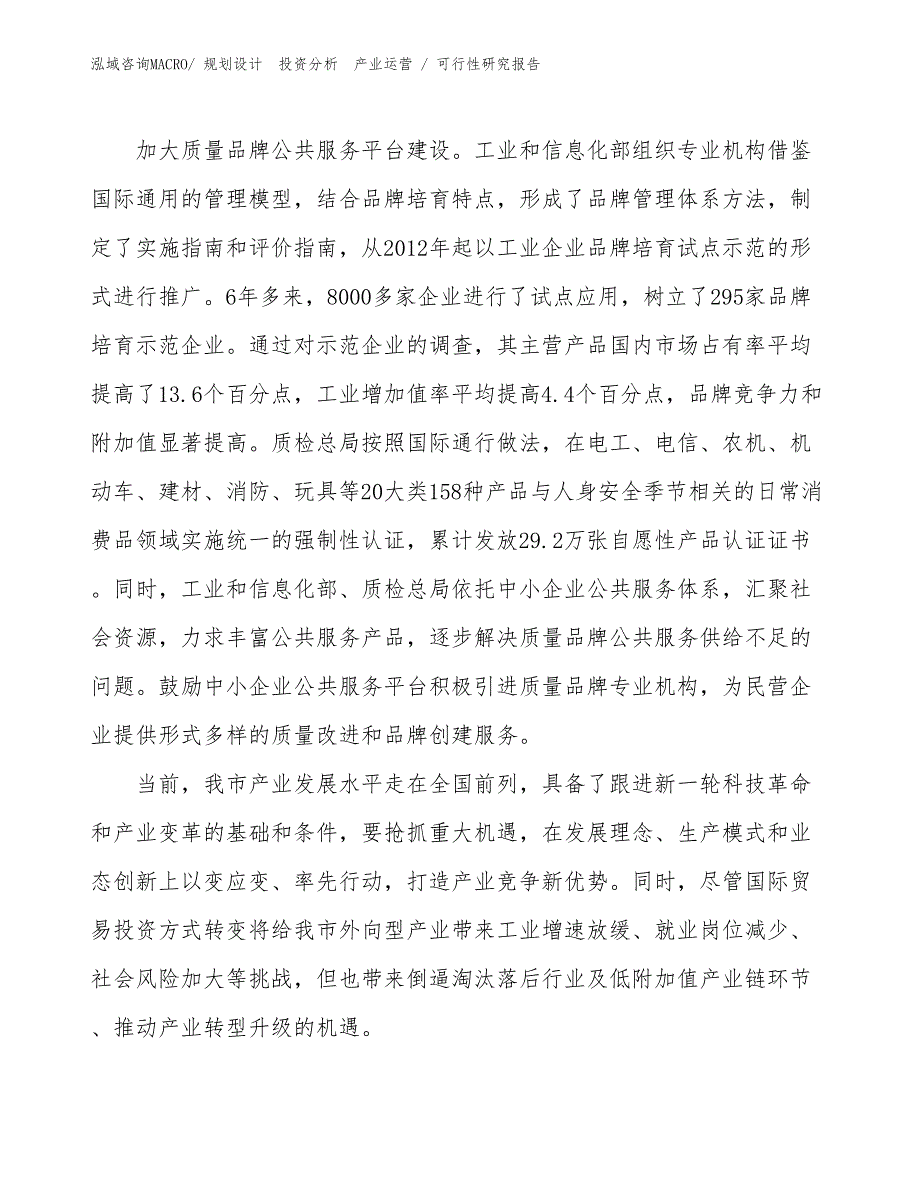 泓域咨询MACRO/ 规划设计 投资分析 产业运营 / 可行性研究报告

加大质量品牌公共服务平台建设。工业和信息化部组织专业机构借鉴国际通用的管理模型，结合品牌培育特点，形成了品牌管理体系方法，制定了实施指南和评价指南，从2012年起以工业企业品牌培育试点示范的形式进行推广。6年多来，8000多家企业进行了试点应用，树立了295家品牌培育示范企业。通过对示范企业的调查，其主营产品国内市场占有率平均提高了13.6个百分点，工业增加值率平均提高4.4个百分点，品牌竞争力和附加值显著提高。质检总局按照国际通行做法，在电工、电信、农机、机动车、建材、消防、玩具等20大类158种产品与人身安全季节相关的日常消费品领域实施统一的强制性认证，累计发放29.2万张自愿性产品认证证书。同时，工业和信息化部、质检总局依托中小企业公共服务体系，汇聚社会资源，力求丰富公共服务产品，逐步解决质量品牌公共服务供给不足的问题。鼓励中小企业公共服务平台积极引进质量品牌专业机构，为民营企业提供形式多样的质量改进和品牌创建服务。

当前，我市产业发展水平走在全国前列，具备了跟进新一轮科技革命和产业变革的基础和条件，要抢抓重大机遇，在发展理念、生产模式和业态创新上以变应变、率先行动，打造产业竞争新优势。同时，尽管国际贸易投资方式转变将给我市外向型产业带来工业增速放缓、就业岗位减少、社会风险加大等挑战，但也带来倒逼淘汰落后行业及低附加值产业链环节、推动产业转型升级的机遇。